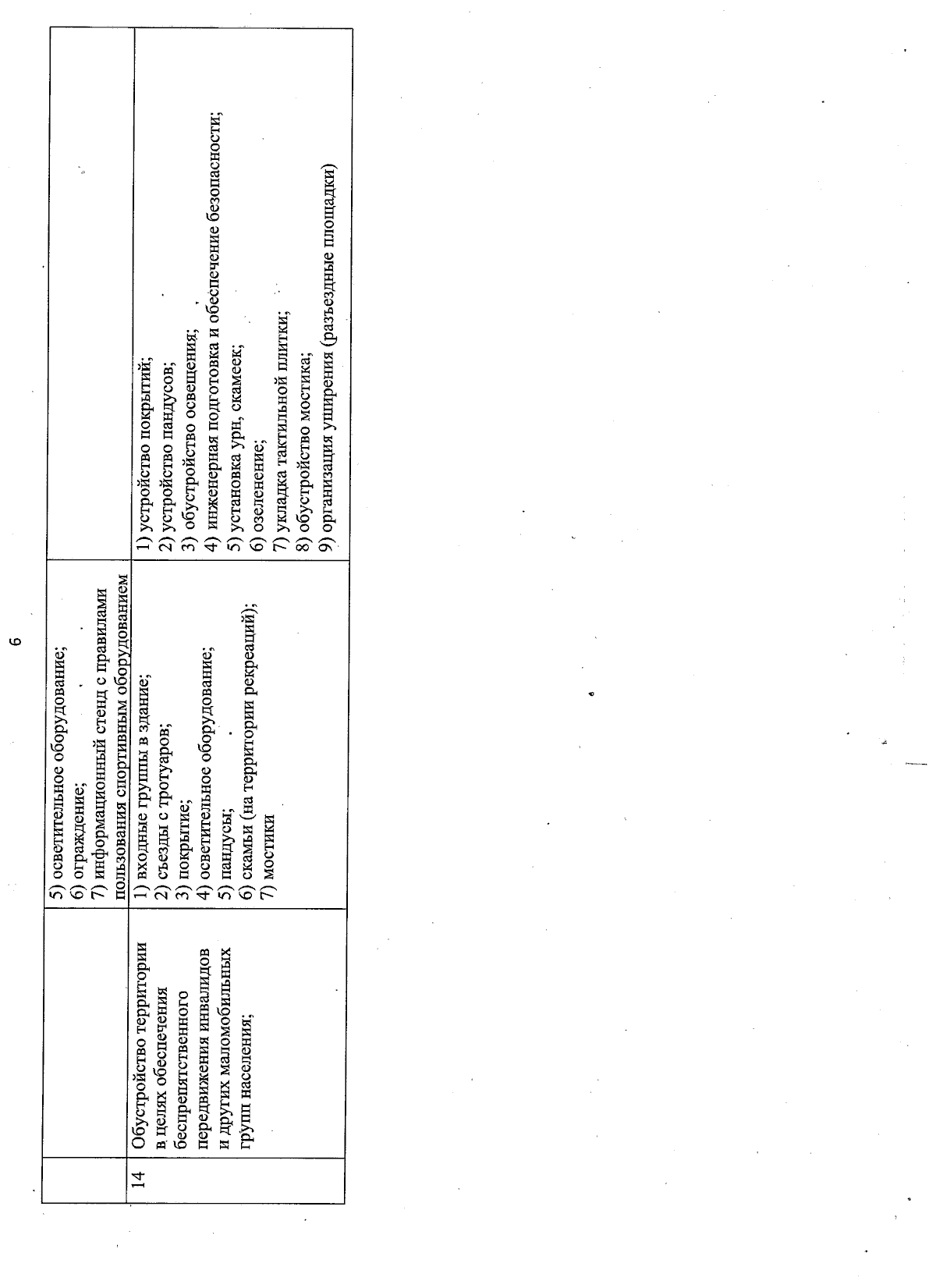 6

|  |  |  |  |
|---|---|---|---|
|  |  | 5) осветительное оборудование; 6) ограждение; 7) информационный стенд с правилами пользования спортивным оборудованием |  |
| 14 | Обустройство территории в целях обеспечения беспрепятственного передвижения инвалидов и других маломобильных групп населения; | 1) входные группы в здание; 2) съезды с тротуаров; 3) покрытие; 4) осветительное оборудование; 5) пандусы; 6) скамьи (на территории рекреаций); 7) мостики | 1) устройство покрытий; 2) устройство пандусов; 3) обустройство освещения; 4) инженерная подготовка и обеспечение безопасности; 5) установка урн, скамеек; 6) озеленение; 7) укладка тактильной плитки; 8) обустройство мостика; 9) организация уширения (разъездные площадки) |